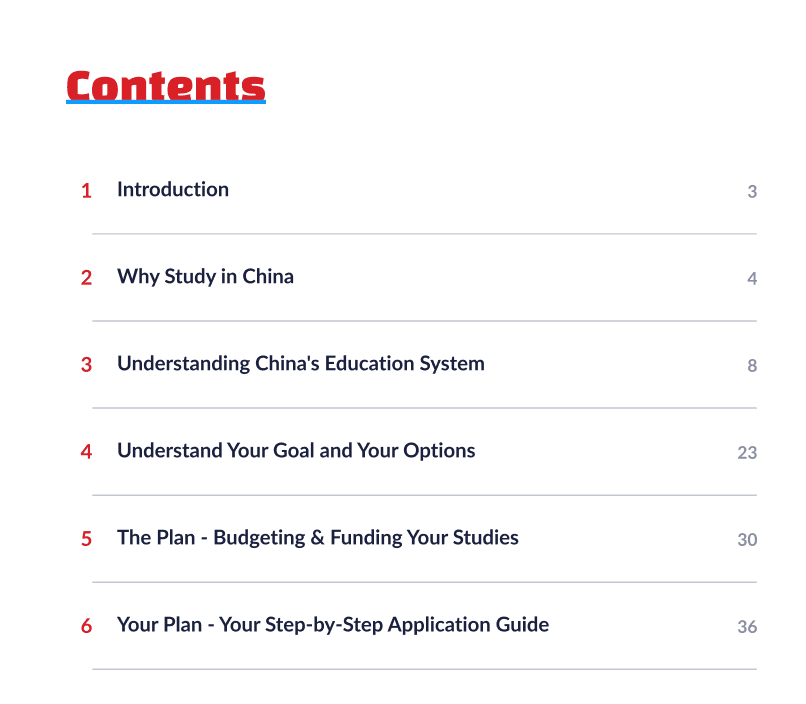 Contents

1 Introduction 3

2 Why Study in China 4

3 Understanding China's Education System 8

4 Understand Your Goal and Your Options 23

5 The Plan - Budgeting & Funding Your Studies 30

6 Your Plan - Your Step-by-Step Application Guide 36